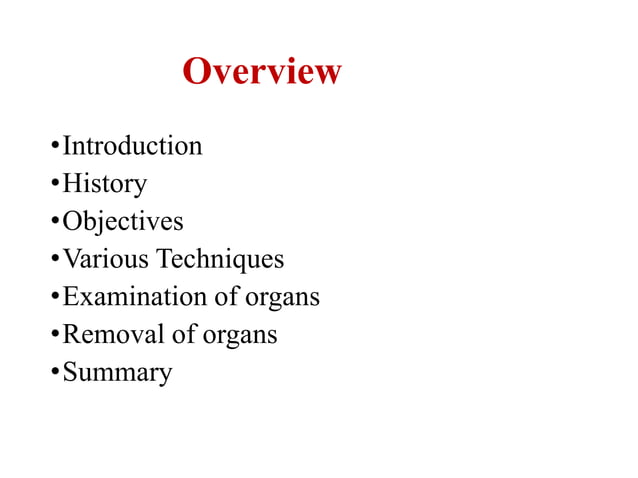 Overview

•Introduction
•History
•Objectives
•Various Techniques
•Examination of organs
•Removal of organs
•Summary